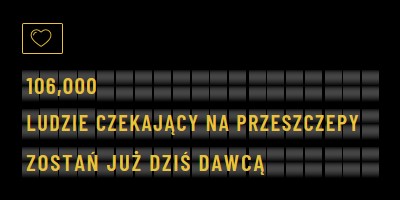 106,000

LUDZIE CZEKAJĄCY NA PRZESZCZEPY

ZOSTAŃ JUŻ DZIŚ DAWCĄ